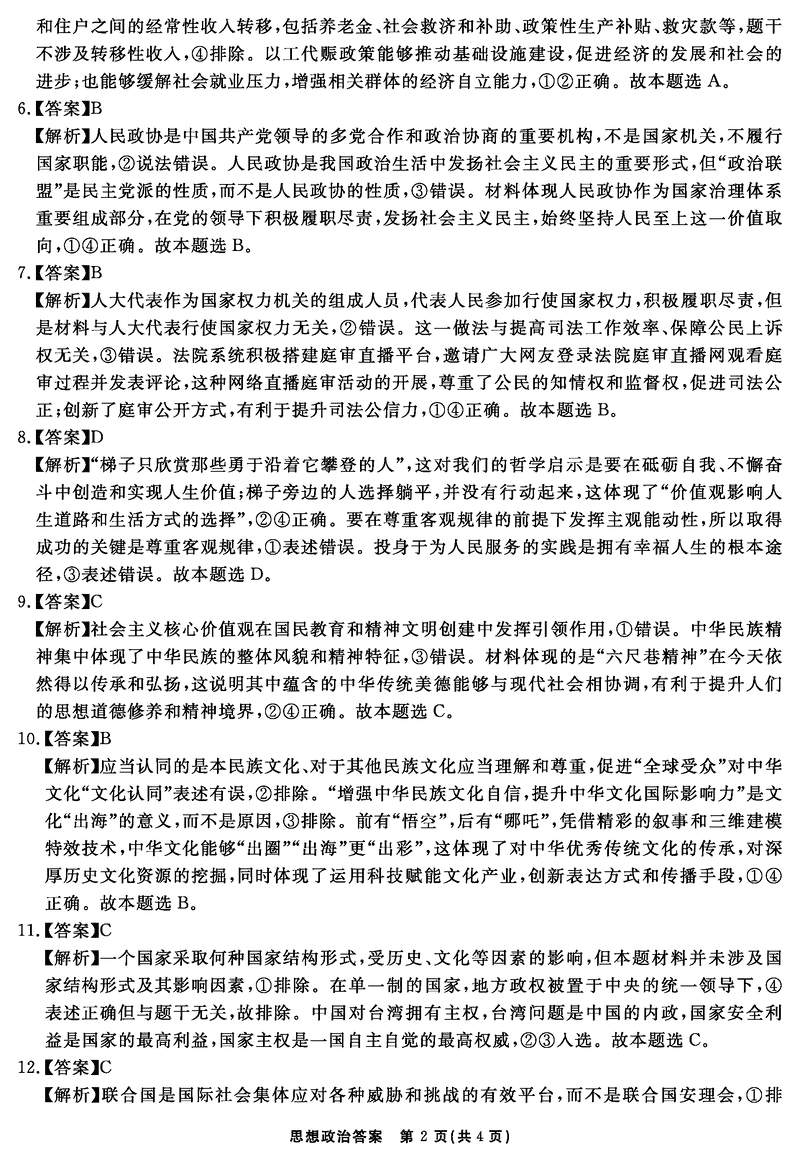 和住户之间的经常性收入转移，包括养老金、社会救济和补助、政策性生产补贴、救灾款等，题干不涉及转移性收入，④排除。以工代赈政策能够推动基础设施建设，促进经济的发展和社会的进步；也能够缓解社会就业压力，增强相关群体的经济自立能力，①②正确。故本题选 A。

6.【答案】B
【解析】人民政协是中国共产党领导的多党合作和政治协商的重要机构，不是国家机关，不履行国家职能，②说法错误。人民政协是我国政治生活中发扬社会主义民主的重要形式，但“政治联盟”是民主党派的性质，而不是人民政协的性质，③错误。材料体现人民政协作为国家治理体系重要组成部分，在党的领导下积极履职尽责，发扬社会主义民主，始终坚持人民至上这一价值取向，①④正确。故本题选 B。

7.【答案】B
【解析】人大代表作为国家权力机关的组成人员，代表人民参加行使国家权力，积极履职尽责，但是材料与人大代表行使国家权力无关，②错误。这一做法与提高司法工作效率、保障公民上诉权无关，③错误。法院系统积极搭建庭审直播平台，邀请广大网友登录法院庭审直播网观看庭审过程并发表评论，这种网络直播庭审活动的开展，尊重了公民的知情权和监督权，促进司法公正；创新了庭审公开方式，有利于提升司法公信力，①④正确。故本题选 B。

8.【答案】D
【解析】“梯子只欣赏那些勇于沿着它攀登的人”，这对我们的哲学启示是要在砥砺自我、不懈奋斗中创造和实现人生价值；梯子旁边的人选择躺平，并没有行动起来，这体现了“价值观影响人生道路和生活方式的选择”，②④正确。要在尊重客观规律的前提下发挥主观能动性，所以取得成功的关键是尊重客观规律，①表述错误。投身于为人民服务的实践是拥有幸福人生的根本途径，③表述错误。故本题选 D。

9.【答案】C
【解析】社会主义核心价值观在国民教育和精神文明创建中发挥引领作用，①错误。中华民族精神集中体现了中华民族的整体风貌和精神特征，③错误。材料体现的是“六尺巷精神”在今天依然得以传承和弘扬，这说明其中蕴含的中华传统美德能够与现代社会相协调，有利于提升人们的思想道德修养和精神境界，②④正确。故本题选 C。

10.【答案】B
【解析】应当认同的是本民族文化、对于其他民族文化应当理解和尊重，促进“全球受众”对中华文化“文化认同”表述有误，②排除。“增强中华民族文化自信，提升中华文化国际影响力”是文化“出海”的意义，而不是原因，③排除。前有“悟空”，后有“哪吒”，凭借精彩的叙事和三维建模特效技术，中华文化能够“出圈”“出海”更“出彩”，这体现了对中华优秀传统文化的传承，对深厚历史文化资源的挖掘，同时体现了运用科技赋能文化产业，创新表达方式和传播手段，①④正确。故本题选 B。

11.【答案】C
【解析】一个国家采取何种国家结构形式，受历史、文化等因素的影响，但本题材料并未涉及国家结构形式及其影响因素，①排除。在单一制的国家，地方政权被置于中央的统一领导下，④表述正确但与题干无关，故排除。中国对台湾拥有主权，台湾问题是中国的内政，国家安全利益是国家的最高利益，国家主权是一国自主自觉的最高权威，②③入选。故本题选 C。

12.【答案】C
【解析】联合国是国际社会集体应对各种威胁和挑战的有效平台，而不是联合国安理会，①排

思想政治答案 第 2 页（共 4 页）